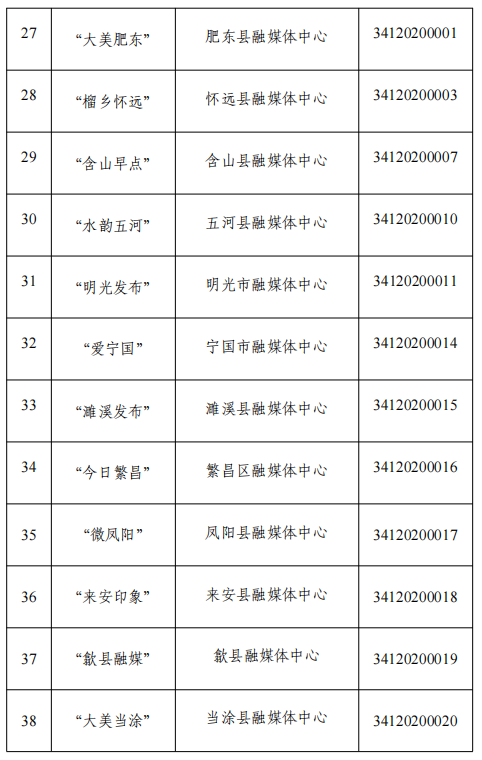 | 27 | “大美肥东” | 肥东县融媒体中心 | 34120200001 |
|---|---|---|---|
| 28 | “榴乡怀远” | 怀远县融媒体中心 | 34120200003 |
| 29 | “含山早点” | 含山县融媒体中心 | 34120200007 |
| 30 | “水韵五河” | 五河县融媒体中心 | 34120200010 |
| 31 | “明光发布” | 明光市融媒体中心 | 34120200011 |
| 32 | “爱宁国” | 宁国市融媒体中心 | 34120200014 |
| 33 | “濉溪发布” | 濉溪县融媒体中心 | 34120200015 |
| 34 | “今日繁昌” | 繁昌区融媒体中心 | 34120200016 |
| 35 | “微凤阳” | 凤阳县融媒体中心 | 34120200017 |
| 36 | “来安印象” | 来安县融媒体中心 | 34120200018 |
| 37 | “歙县融媒” | 歙县融媒体中心 | 34120200019 |
| 38 | “大美当涂” | 当涂县融媒体中心 | 34120200020 |